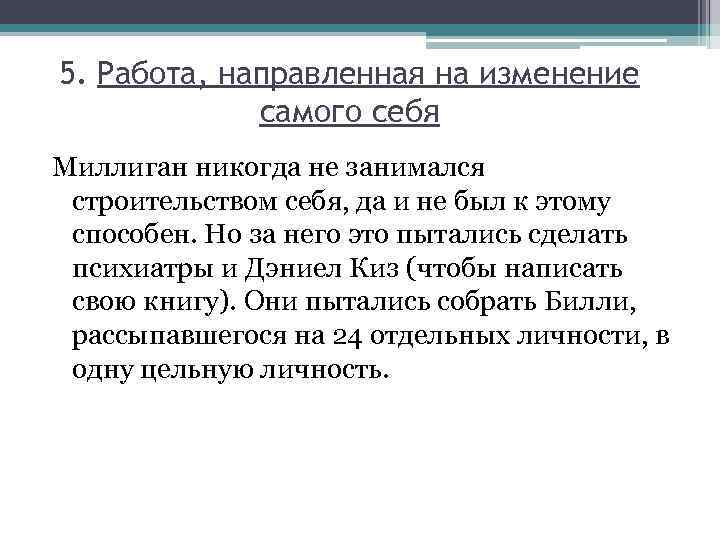 5. Работа, направленная на изменение самого себя

Миллиган никогда не занимался строительством себя, да и не был к этому способен. Но за него это пытались сделать психиатры и Дэниел Киз (чтобы написать свою книгу). Они пытались собрать Билли, рассыпавшегося на 24 отдельных личности, в одну цельную личность.